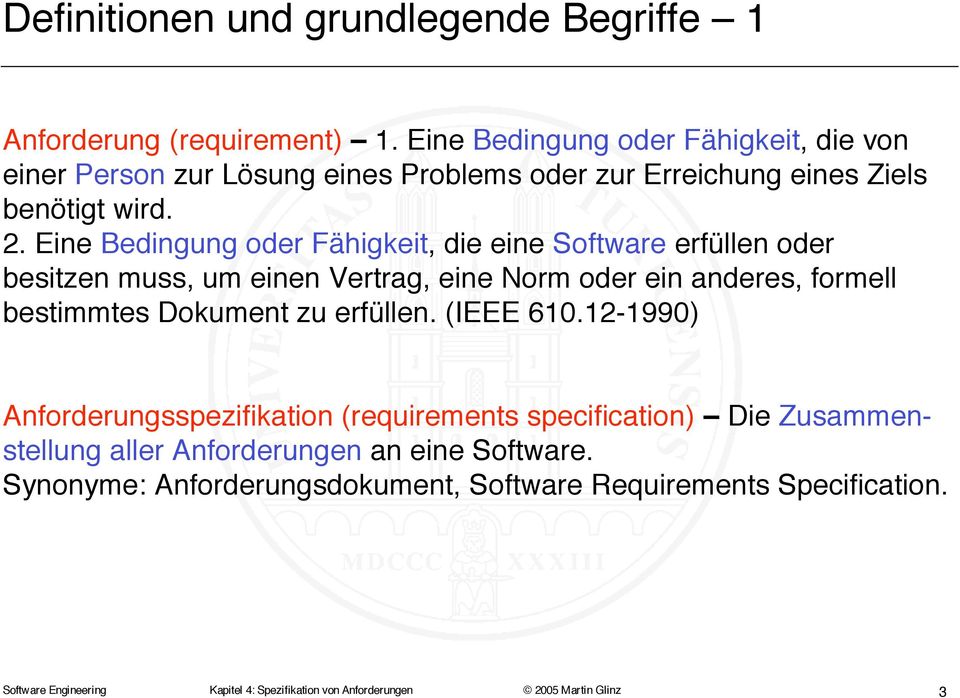 Definitionen und grundlegende Begriffe – 1

Anforderung (requirement) – 1. Eine Bedingung oder Fähigkeit, die von einer Person zur Lösung eines Problems oder zur Erreichung eines Ziels benötigt wird.
2. Eine Bedingung oder Fähigkeit, die eine Software erfüllen oder besitzen muss, um einen Vertrag, eine Norm oder ein anderes, formell bestimmtes Dokument zu erfüllen. (IEEE 610.12-1990)

Anforderungsspezifikation (requirements specification) – Die Zusammenstellung aller Anforderungen an eine Software.
Synonyme: Anforderungsdokument, Software Requirements Specification.

MDCCC XXXIII

Software Engineering Kapitel 4: Spezifikation von Anforderungen © 2005 Martin Glinz 3